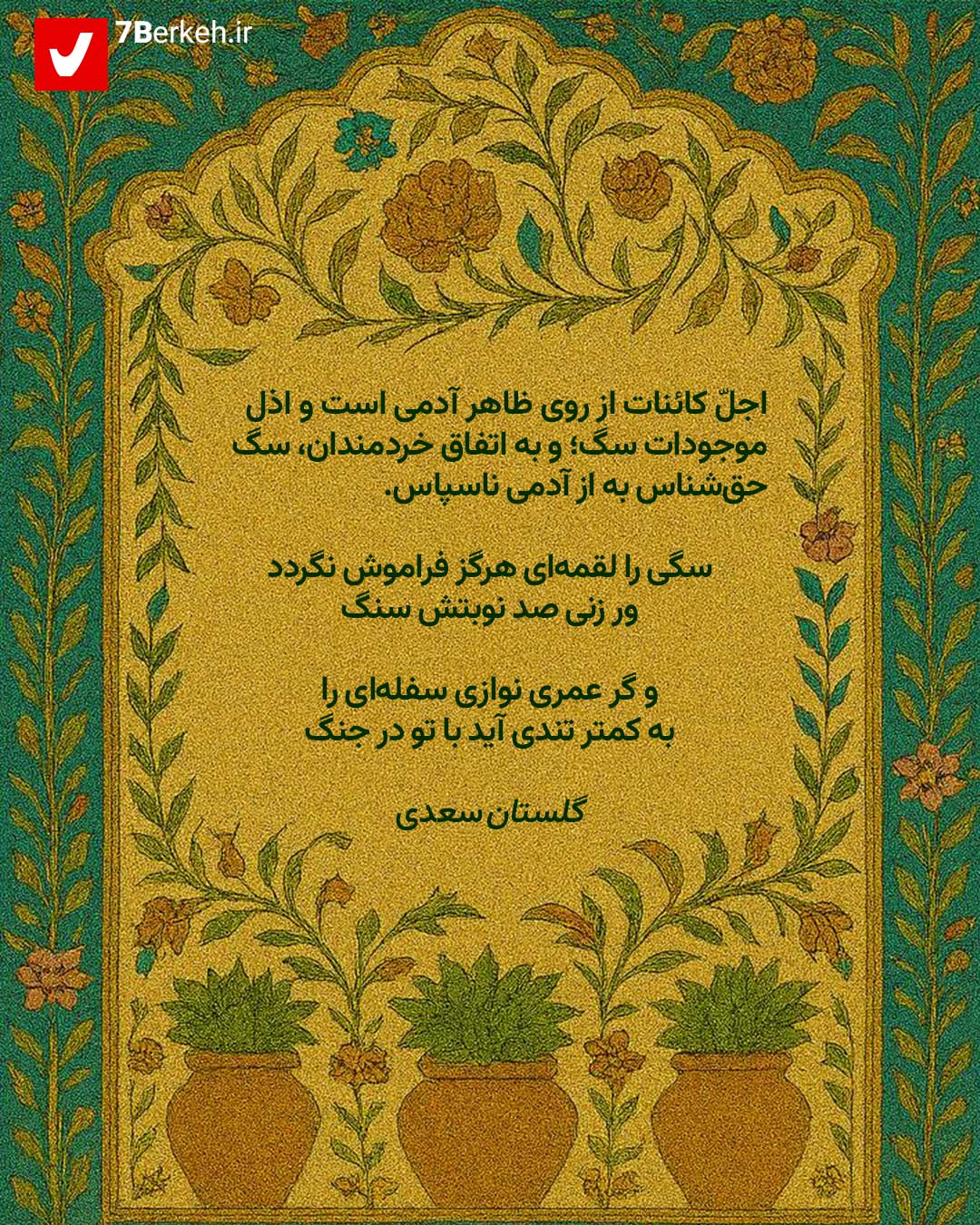 7Berkeh.ir

اجلّ کائنات از روی ظاهر آدمی است و اذل موجودات سگ؛ و به اتفاق خردمندان، سگ حق‌شناس به از آدمی ناسپاس.

سگی را لقمه‌ای هرگز فراموش نگردد
ور زنی صد نوبتش سنگ

و گر عمری نوازی سفله‌ای را
به کمتر تندی آید با تو در جنگ

گلستان سعدی